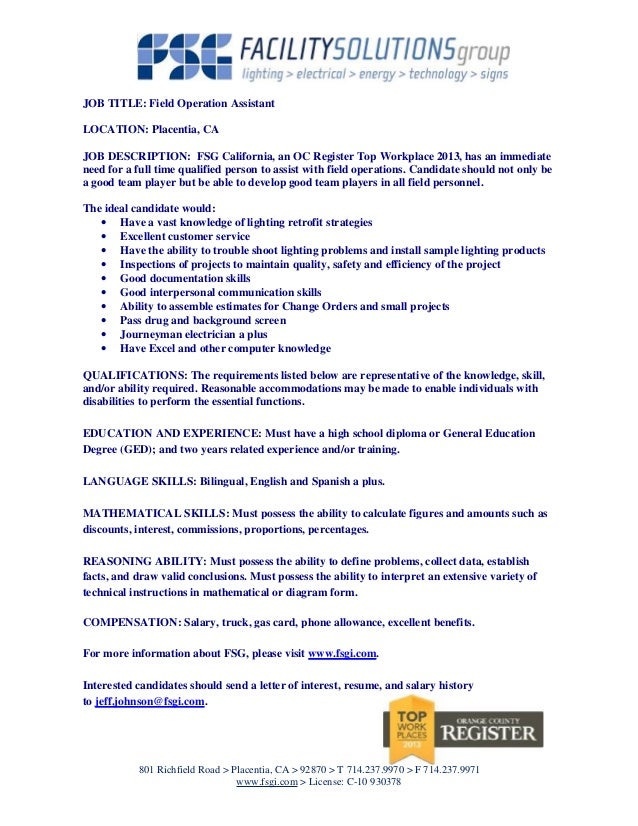 FSG FACILITYSOLUTIONSgroup
lighting > electrical > energy > technology > signs

JOB TITLE: Field Operation Assistant

LOCATION: Placentia, CA

JOB DESCRIPTION: FSG California, an OC Register Top Workplace 2013, has an immediate need for a full time qualified person to assist with field operations. Candidate should not only be a good team player but be able to develop good team players in all field personnel.

The ideal candidate would:
• Have a vast knowledge of lighting retrofit strategies
• Excellent customer service
• Have the ability to trouble shoot lighting problems and install sample lighting products
• Inspections of projects to maintain quality, safety and efficiency of the project
• Good documentation skills
• Good interpersonal communication skills
• Ability to assemble estimates for Change Orders and small projects
• Pass drug and background screen
• Journeyman electrician a plus
• Have Excel and other computer knowledge

QUALIFICATIONS: The requirements listed below are representative of the knowledge, skill, and/or ability required. Reasonable accommodations may be made to enable individuals with disabilities to perform the essential functions.

EDUCATION AND EXPERIENCE: Must have a high school diploma or General Education Degree (GED); and two years related experience and/or training.

LANGUAGE SKILLS: Bilingual, English and Spanish a plus.

MATHEMATICAL SKILLS: Must possess the ability to calculate figures and amounts such as discounts, interest, commissions, proportions, percentages.

REASONING ABILITY: Must possess the ability to define problems, collect data, establish facts, and draw valid conclusions. Must possess the ability to interpret an extensive variety of technical instructions in mathematical or diagram form.

COMPENSATION: Salary, truck, gas card, phone allowance, excellent benefits.

For more information about FSG, please visit www.fsgi.com.

Interested candidates should send a letter of interest, resume, and salary history to jeff.johnson@fsgi.com.

TOP WORK PLACES 2013 ORANGE COUNTY REGISTER

801 Richfield Road > Placentia, CA > 92870 > T 714.237.9970 > F 714.237.9971
www.fsgi.com > License: C-10 930378